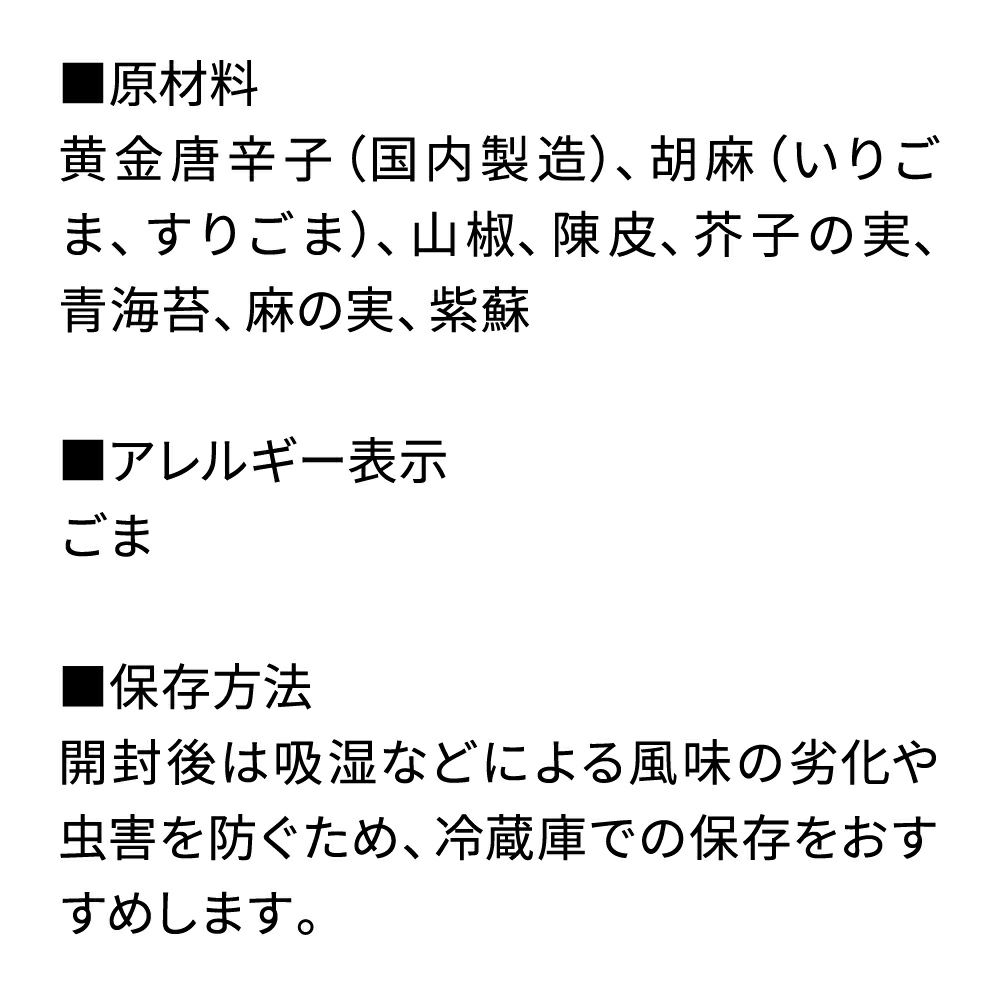 ■原材料
黄金唐辛子（国内製造）、胡麻（いりごま、すりごま）、山椒、陳皮、芥子の実、青海苔、麻の実、紫蘇

■アレルギー表示
ごま

■保存方法
開封後は吸湿などによる風味の劣化や虫害を防ぐため、冷蔵庫での保存をおすすめします。